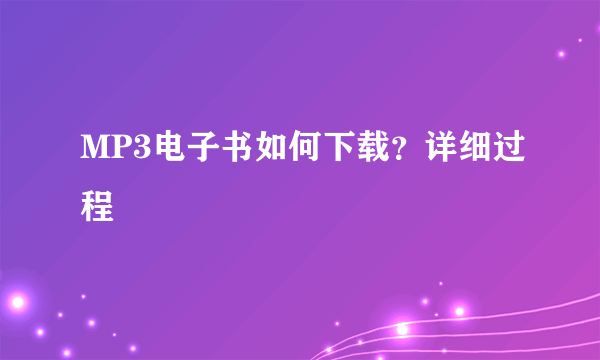 MP3电子书如何下载？详细过程